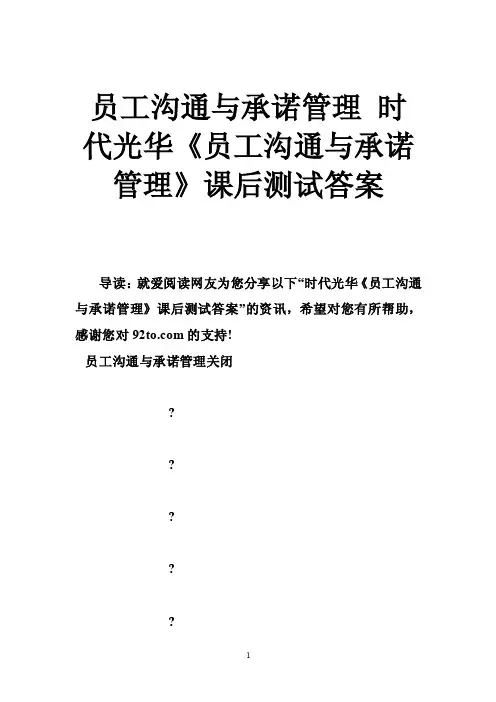 员工沟通与承诺管理 时代光华《员工沟通与承诺管理》课后测试答案

导读：就爱阅读网友为您分享以下“时代光华《员工沟通与承诺管理》课后测试答案”的资讯，希望对您有所帮助，感谢您对 92to.com 的支持!

员工沟通与承诺管理关闭

?

?

?

?

?

1